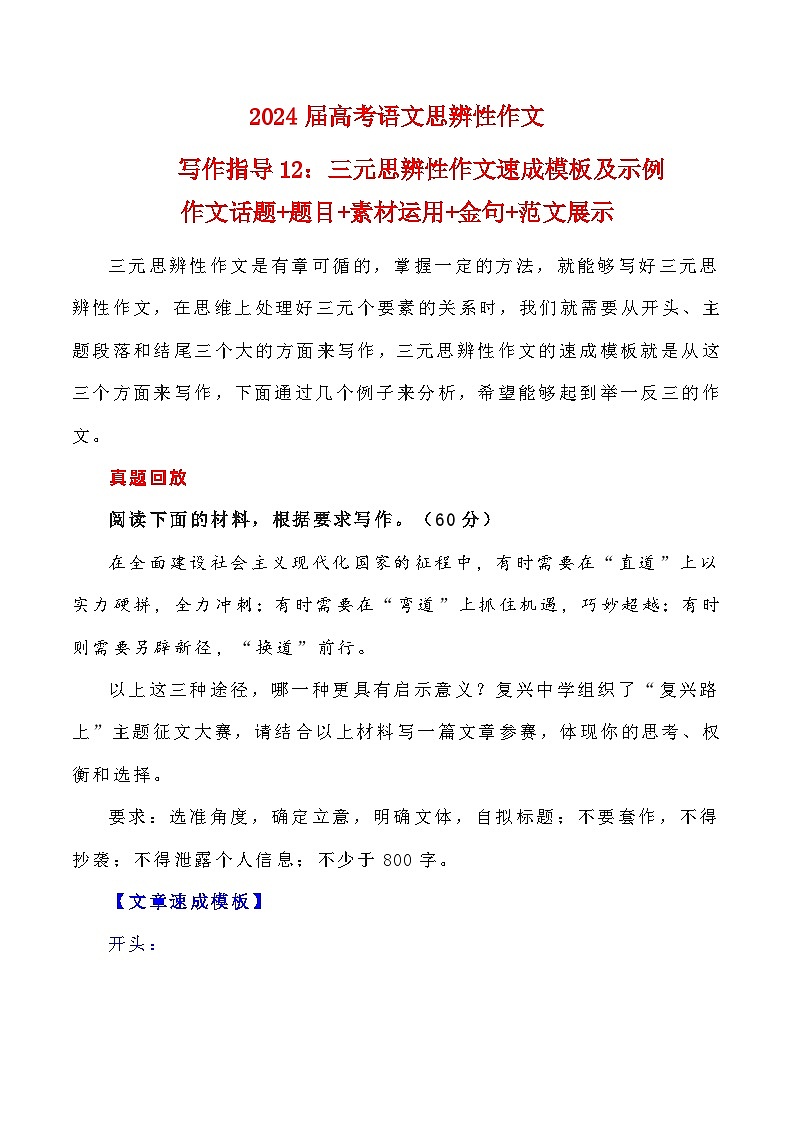 2024届高考语文思辨性作文

写作指导12：三元思辨性作文速成模板及示例

作文话题+题目+素材运用+金句+范文展示

三元思辨性作文是有章可循的，掌握一定的方法，就能够写好三元思辨性作文，在思维上处理好三元个要素的关系时，我们就需要从开头、主题段落和结尾三个大的方面来写作，三元思辨性作文的速成模板就是从这三个方面来写作，下面通过几个例子来分析，希望能够起到举一反三的作文。

真题回放

阅读下面的材料，根据要求写作。（60分）

在全面建设社会主义现代化国家的征程中，有时需要在“直道”上以实力硬拼，全力冲刺；有时需要在“弯道”上抓住机遇，巧妙超越；有时则需要另辟新径，“换道”前行。

以上这三种途径，哪一种更具有启示意义？复兴中学组织了“复兴路上”主题征文大赛，请结合以上材料写一篇文章参赛，体现你的思考、权衡和选择。

要求：选准角度，确定立意，明确文体，自拟标题；不要套作，不得抄袭；不得泄露个人信息；不少于800字。

【文章速成模板】

开头：